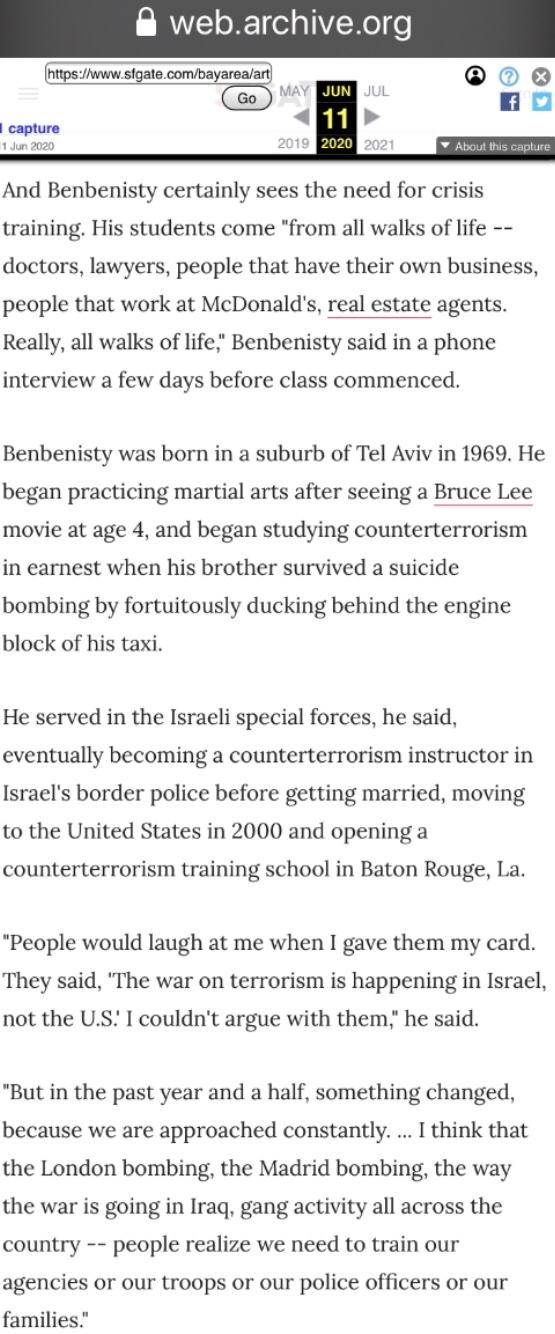 web.archive.org

https://www.sfgate.com/bayarea/art

Go

MAY JUN JUL

11

2019 2020 2021

1 capture
1 Jun 2020

About this capture

And Benbenisty certainly sees the need for crisis training. His students come "from all walks of life -- doctors, lawyers, people that have their own business, people that work at McDonald's, real estate agents. Really, all walks of life," Benbenisty said in a phone interview a few days before class commenced.

Benbenisty was born in a suburb of Tel Aviv in 1969. He began practicing martial arts after seeing a Bruce Lee movie at age 4, and began studying counterterrorism in earnest when his brother survived a suicide bombing by fortuitously ducking behind the engine block of his taxi.

He served in the Israeli special forces, he said, eventually becoming a counterterrorism instructor in Israel's border police before getting married, moving to the United States in 2000 and opening a counterterrorism training school in Baton Rouge, La.

"People would laugh at me when I gave them my card. They said, 'The war on terrorism is happening in Israel, not the U.S.' I couldn't argue with them," he said.

"But in the past year and a half, something changed, because we are approached constantly. ... I think that the London bombing, the Madrid bombing, the way the war is going in Iraq, gang activity all across the country -- people realize we need to train our agencies or our troops or our police officers or our families."